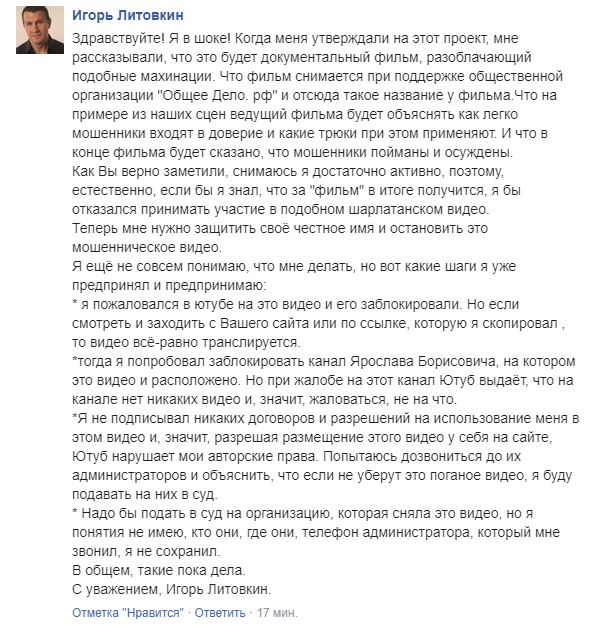 Игорь Литовкин

Здравствуйте! Я в шоке! Когда меня утверждали на этот проект, мне рассказывали, что это будет документальный фильм, разоблачающий подобные махинации. Что фильм снимается при поддержке общественной организации "Общее Дело. рф" и отсюда такое название у фильма.Что на примере из наших сцен ведущий фильма будет объяснять как легко мошенники входят в доверие и какие трюки при этом применяют. И что в конце фильма будет сказано, что мошенники пойманы и осуждены.
Как Вы верно заметили, снимаюсь я достаточно активно, поэтому, естественно, если бы я знал, что за "фильм" в итоге получится, я бы отказался принимать участие в подобном шарлатанском видео.
Теперь мне нужно защитить своё честное имя и остановить это мошенническое видео.
Я ещё не совсем понимаю, что мне делать, но вот какие шаги я уже предпринял и предпринимаю:
* я пожаловался в ютубе на это видео и его заблокировали. Но если смотреть и заходить с Вашего сайта или по ссылке, которую я скопировал , то видео всё-равно транслируется.
*тогда я попробовал заблокировать канал Ярослава Борисовича, на котором это видео и расположено. Но при жалобе на этот канал Ютуб выдаёт, что на канале нет никаких видео и, значит, жаловаться, не на что.
*Я не подписывал никаких договоров и разрешений на использование меня в этом видео и, значит, разрешая размещение этого видео у себя на сайте, Ютуб нарушает мои авторские права. Попытаюсь дозвониться до их администраторов и объяснить, что если не уберут это поганое видео, я буду подавать на них в суд.
* Надо бы подать в суд на организацию, которая сняла это видео, но я понятия не имею, кто они, где они, телефон администратора, который мне звонил, я не сохранил.
В общем, такие пока дела.
С уважением, Игорь Литовкин.

Отметка "Нравится" · Ответить · 17 мин.